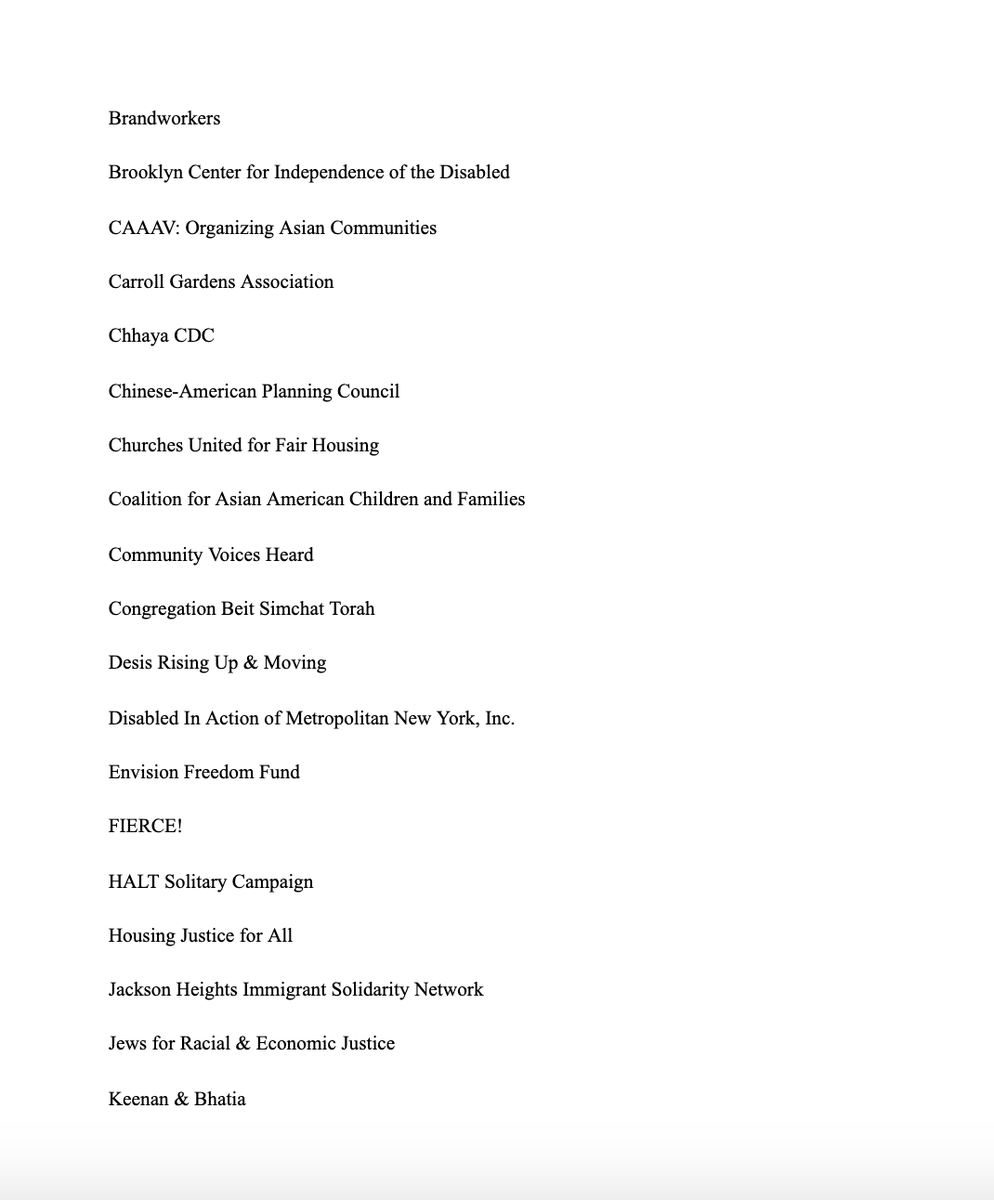 Brandworkers

Brooklyn Center for Independence of the Disabled

CAAAV: Organizing Asian Communities

Carroll Gardens Association

Chhaya CDC

Chinese-American Planning Council

Churches United for Fair Housing

Coalition for Asian American Children and Families

Community Voices Heard

Congregation Beit Simchat Torah

Desis Rising Up & Moving

Disabled In Action of Metropolitan New York, Inc.

Envision Freedom Fund

FIERCE!

HALT Solitary Campaign

Housing Justice for All

Jackson Heights Immigrant Solidarity Network

Jews for Racial & Economic Justice

Keenan & Bhatia